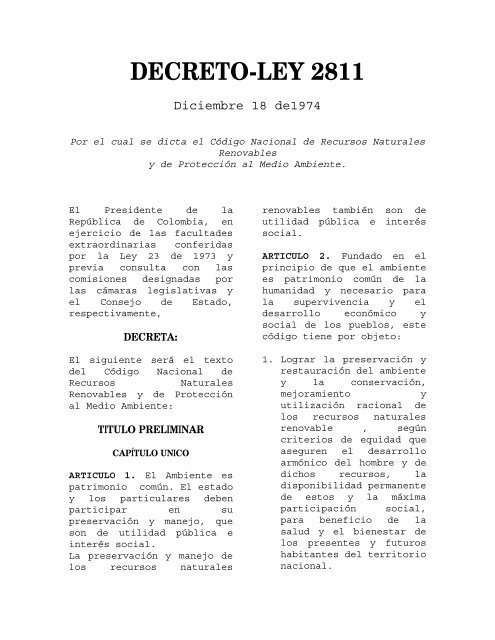 DECRETO-LEY 2811

Diciembre 18 de1974

Por el cual se dicta el Código Nacional de Recursos Naturales Renovables
y de Protección al Medio Ambiente.

El Presidente de la República de Colombia, en ejercicio de las facultades extraordinarias conferidas por la Ley 23 de 1973 y previa consulta con las comisiones designadas por las cámaras legislativas y el Consejo de Estado, respectivamente,

DECRETA:

El siguiente será el texto del Código Nacional de Recursos Naturales Renovables y de Protección al Medio Ambiente:

TITULO PRELIMINAR

CAPÍTULO UNICO

ARTICULO 1. El Ambiente es patrimonio común. El estado y los particulares deben participar en su preservación y manejo, que son de utilidad pública e interés social.
La preservación y manejo de los recursos naturales renovables también son de utilidad pública e interés social.

ARTICULO 2. Fundado en el principio de que el ambiente es patrimonio común de la humanidad y necesario para la supervivencia y el desarrollo económico y social de los pueblos, este código tiene por objeto:

1. Lograr la preservación y restauración del ambiente y la conservación, mejoramiento y utilización racional de los recursos naturales renovable , según criterios de equidad que aseguren el desarrollo armónico del hombre y de dichos recursos, la disponibilidad permanente de estos y la máxima participación social, para beneficio de la salud y el bienestar de los presentes y futuros habitantes del territorio nacional.